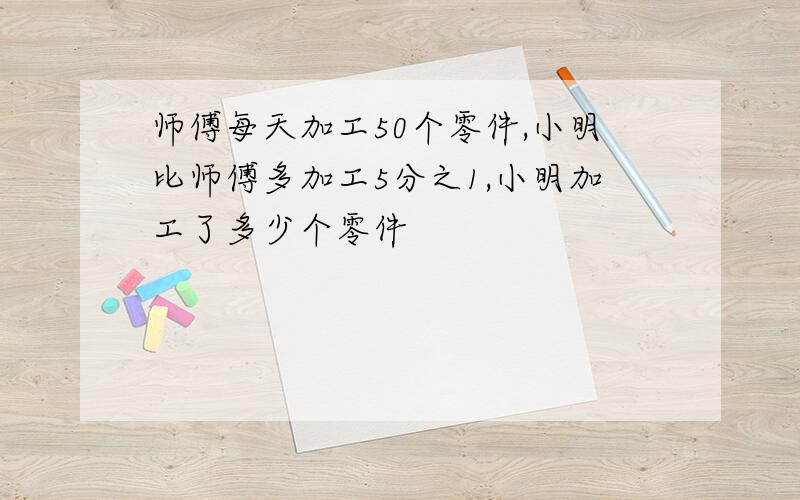 师傅每天加工50个零件,小明比师傅多加工5分之1,小明加工了多少个零件